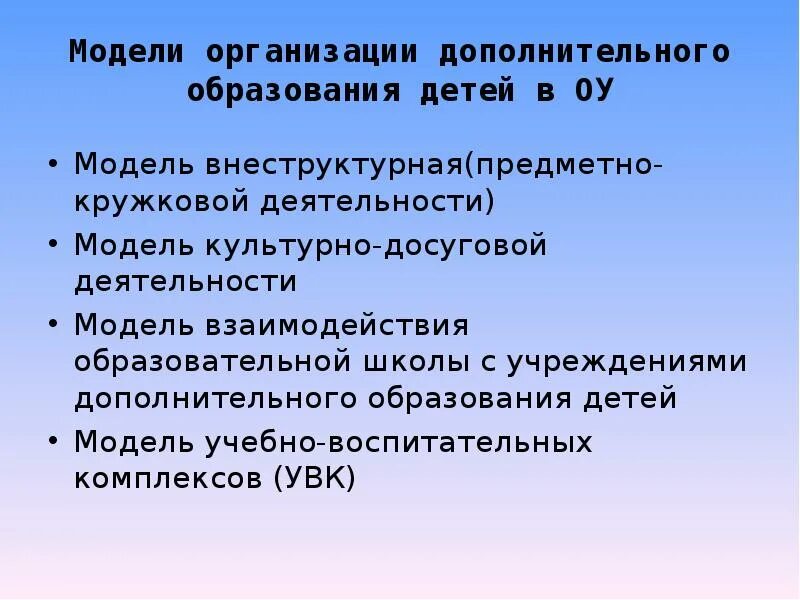 Модели организации дополнительного образования детей в ОУ

• Модель внеструктурная(предметно-кружковой деятельности)
• Модель культурно-досуговой деятельности
• Модель взаимодействия образовательной школы с учреждениями дополнительного образования детей
• Модель учебно-воспитательных комплексов (УВК)